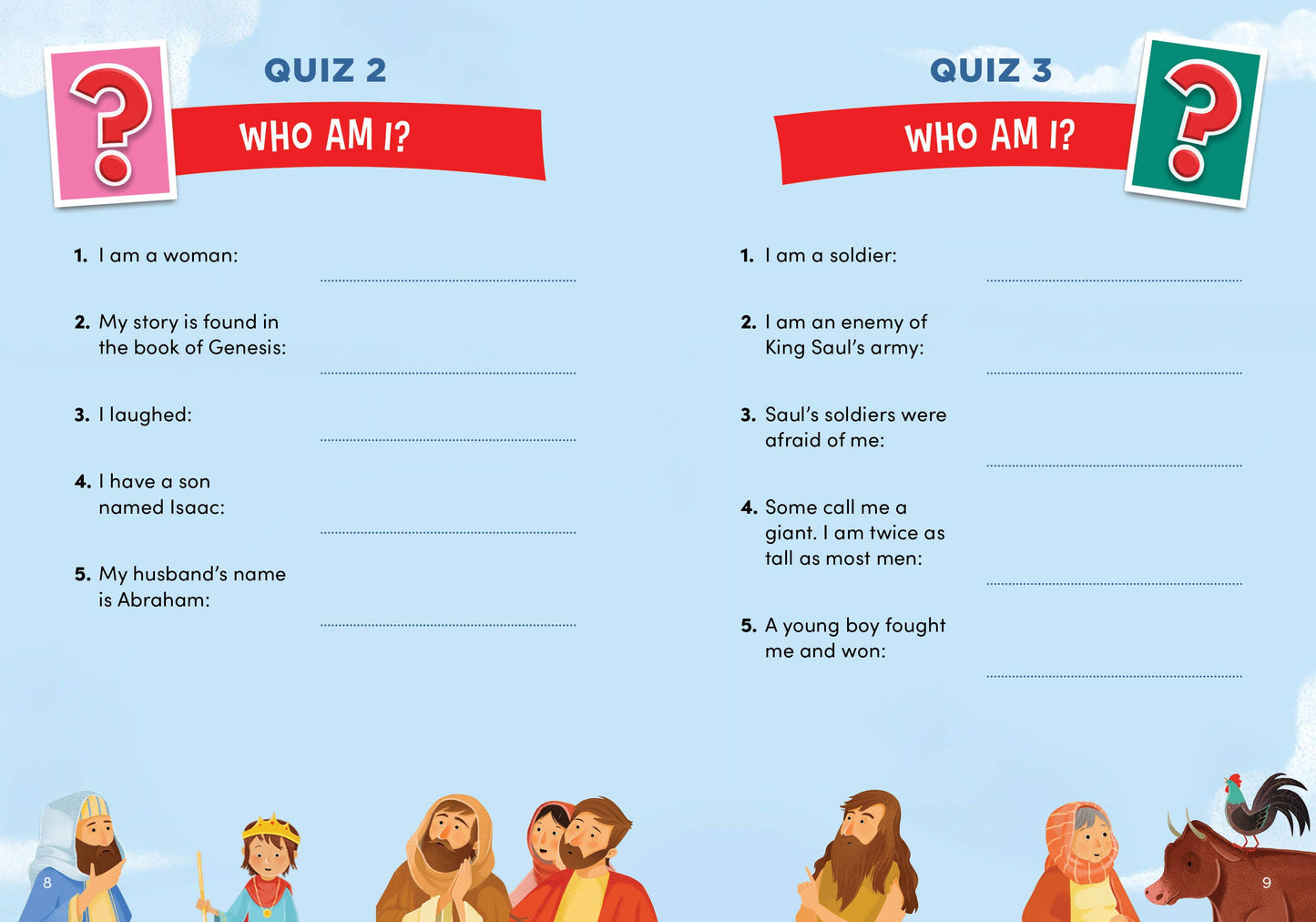 QUIZ 2

WHO AM I?

1. I am a woman:

2. My story is found in the book of Genesis:

3. I laughed:

4. I have a son named Isaac:

5. My husband's name is Abraham:

8

QUIZ 3

WHO AM I?

1. I am a soldier:

2. I am an enemy of King Saul's army:

3. Saul's soldiers were afraid of me:

4. Some call me a giant. I am twice as tall as most men:

5. A young boy fought me and won:

9